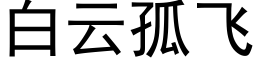 白云孤飞